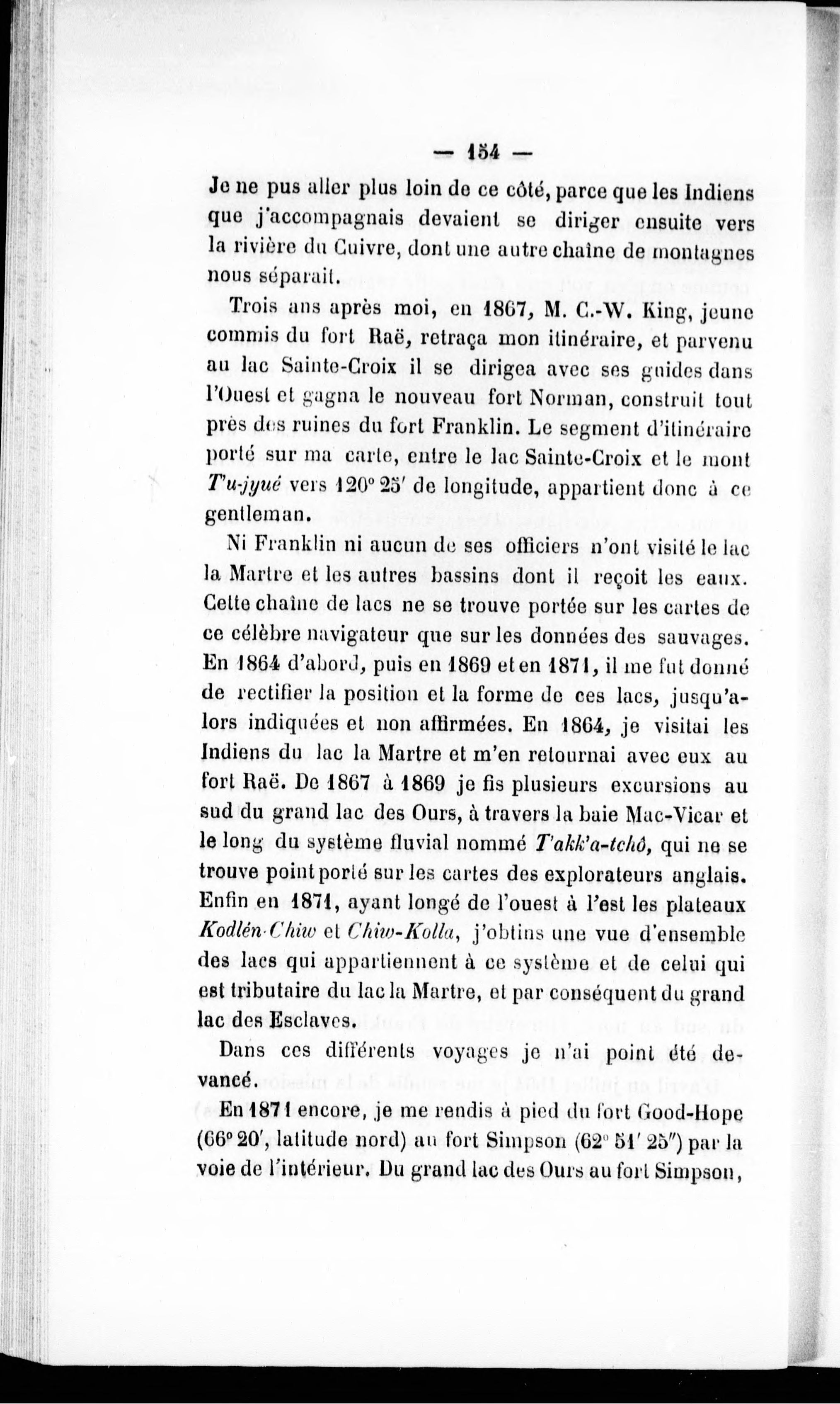 — 154 —

Je ne pus aller plus loin de ce côté, parce que les Indiens que j'accompagnais devaient se diriger ensuite vers la rivière du Cuivre, dont une autre chaîne de montagnes nous séparait.

Trois ans après moi, en 1867, M. C.-W. King, jeune commis du fort Raë, retraça mon itinéraire, et parvenu au lac Sainte-Croix il se dirigea avec ses guides dans l'Ouest et gagna le nouveau fort Norman, construit tout près des ruines du fort Franklin. Le segment d'itinéraire porté sur ma carte, entre le lac Sainte-Croix et le mont T'u-jyué vers 120° 25' de longitude, appartient donc à ce gentleman.

Ni Franklin ni aucun de ses officiers n'ont visité le lac la Martre et les autres bassins dont il reçoit les eaux. Cette chaîne de lacs ne se trouve portée sur les cartes de ce célèbre navigateur que sur les données des sauvages. En 1864 d'abord, puis en 1869 et en 1871, il me fut donné de rectifier la position et la forme de ces lacs, jusqu'alors indiquées et non affirmées. En 1864, je visitai les Indiens du lac la Martre et m'en retournai avec eux au fort Raë. De 1867 à 1869 je fis plusieurs excursions au sud du grand lac des Ours, à travers la baie Mac-Vicar et le long du système fluvial nommé T'akk'a-tchô, qui ne se trouve point porté sur les cartes des explorateurs anglais. Enfin en 1871, ayant longé de l'ouest à l'est les plateaux Kodlén-Chiw et Chiw-Kolla, j'obtins une vue d'ensemble des lacs qui appartiennent à ce système et de celui qui est tributaire du lac la Martre, et par conséquent du grand lac des Esclaves.

Dans ces différents voyages je n'ai point été devancé.

En 1871 encore, je me rendis à pied du fort Good-Hope (66° 20', latitude nord) au fort Simpson (62° 51' 25") par la voie de l'intérieur. Du grand lac des Ours au fort Simpson,